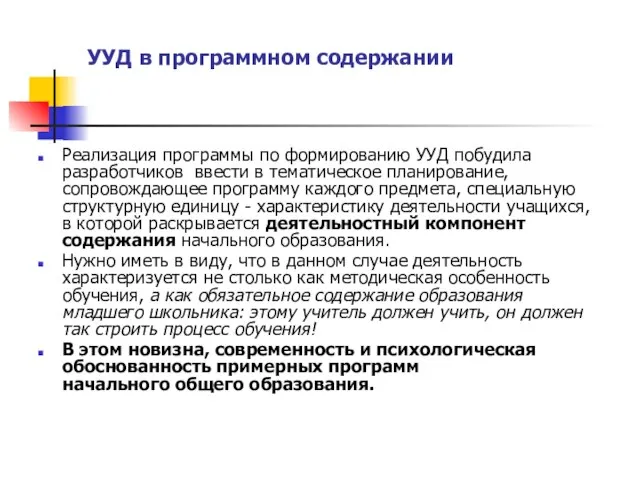 УУД в программном содержании

Реализация программы по формированию УУД побудила разработчиков ввести в тематическое планирование, сопровождающее программу каждого предмета, специальную структурную единицу - характеристику деятельности учащихся, в которой раскрывается деятельностный компонент содержания начального образования.

Нужно иметь в виду, что в данном случае деятельность характеризуется не столько как методическая особенность обучения, а как обязательное содержание образования младшего школьника: этому учитель должен учить, он должен так строить процесс обучения!

В этом новизна, современность и психологическая обоснованность примерных программ начального общего образования.